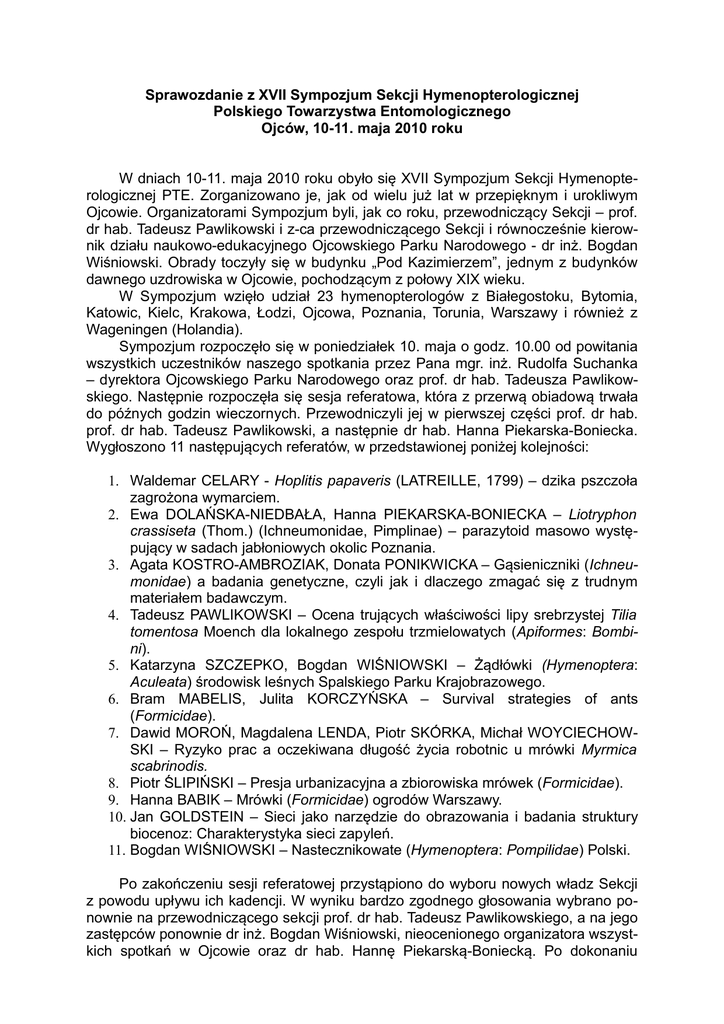 Sprawozdanie z XVII Sympozjum Sekcji Hymenopterologicznej
Polskiego Towarzystwa Entomologicznego
Ojców, 10-11. maja 2010 roku

W dniach 10-11. maja 2010 roku obyło się XVII Sympozjum Sekcji Hymenopterologicznej PTE. Zorganizowano je, jak od wielu już lat w przepięknym i urokliwym Ojcowie. Organizatorami Sympozjum byli, jak co roku, przewodniczący Sekcji – prof. dr hab. Tadeusz Pawlikowski i z-ca przewodniczącego Sekcji i równocześnie kierownik działu naukowo-edukacyjnego Ojcowskiego Parku Narodowego - dr inż. Bogdan Wiśniowski. Obrady toczyły się w budynku „Pod Kazimierzem", jednym z budynków dawnego uzdrowiska w Ojcowie, pochodzącym z połowy XIX wieku.

W Sympozjum wzięło udział 23 hymenopterologów z Białegostoku, Bytomia, Katowic, Kielc, Krakowa, Łodzi, Ojcowa, Poznania, Torunia, Warszawy i również z Wageningen (Holandia).

Sympozjum rozpoczęło się w poniedziałek 10. maja o godz. 10.00 od powitania wszystkich uczestników naszego spotkania przez Pana mgr. inż. Rudolfa Suchanka – dyrektora Ojcowskiego Parku Narodowego oraz prof. dr hab. Tadeusza Pawlikowskiego. Następnie rozpoczęła się sesja referatowa, która z przerwą obiadową trwała do późnych godzin wieczornych. Przewodniczyli jej w pierwszej części prof. dr hab. prof. dr hab. Tadeusz Pawlikowski, a następnie dr hab. Hanna Piekarska-Boniecka. Wygłoszono 11 następujących referatów, w przedstawionej poniżej kolejności:

1. Waldemar CELARY - Hoplitis papaveris (LATREILLE, 1799) – dzika pszczoła zagrożona wymarciem.
2. Ewa DOLAŃSKA-NIEDBAŁA, Hanna PIEKARSKA-BONIECKA – Liotryphon crassiseta (Thom.) (Ichneumonidae, Pimplinae) – parazytoid masowo występujący w sadach jabłoniowych okolic Poznania.
3. Agata KOSTRO-AMBROZIAK, Donata PONIKWICKA – Gąsieniczniki (Ichneumonidae) a badania genetyczne, czyli jak i dlaczego zmagać się z trudnym materiałem badawczym.
4. Tadeusz PAWLIKOWSKI – Ocena trujących właściwości lipy srebrzystej Tilia tomentosa Moench dla lokalnego zespołu trzmielowatych (Apiformes: Bombini).
5. Katarzyna SZCZEPKO, Bogdan WIŚNIOWSKI – Żądłówki (Hymenoptera: Aculeata) środowisk leśnych Spalskiego Parku Krajobrazowego.
6. Bram MABELIS, Julita KORCZYŃSKA – Survival strategies of ants (Formicidae).
7. Dawid MOROŃ, Magdalena LENDA, Piotr SKÓRKA, Michał WOYCIECHOWSKI – Ryzyko prac a oczekiwana długość życia robotnic u mrówki Myrmica scabrinodis.
8. Piotr ŚLIPIŃSKI – Presja urbanizacyjna a zbiorowiska mrówek (Formicidae).
9. Hanna BABIK – Mrówki (Formicidae) ogrodów Warszawy.
10. Jan GOLDSTEIN – Sieci jako narzędzie do obrazowania i badania struktury biocenoz: Charakterystyka sieci zapyleń.
11. Bogdan WIŚNIOWSKI – Nastecznikowate (Hymenoptera: Pompilidae) Polski.

Po zakończeniu sesji referatowej przystąpiono do wyboru nowych władz Sekcji z powodu upływu ich kadencji. W wyniku bardzo zgodnego głosowania wybrano ponownie na przewodniczącego sekcji prof. dr hab. Tadeusz Pawlikowskiego, a na jego zastępców ponownie dr inż. Bogdan Wiśniowski, nieocenionego organizatora wszystkich spotkań w Ojcowie oraz dr hab. Hannę Piekarską-Boniecką. Po dokonaniu